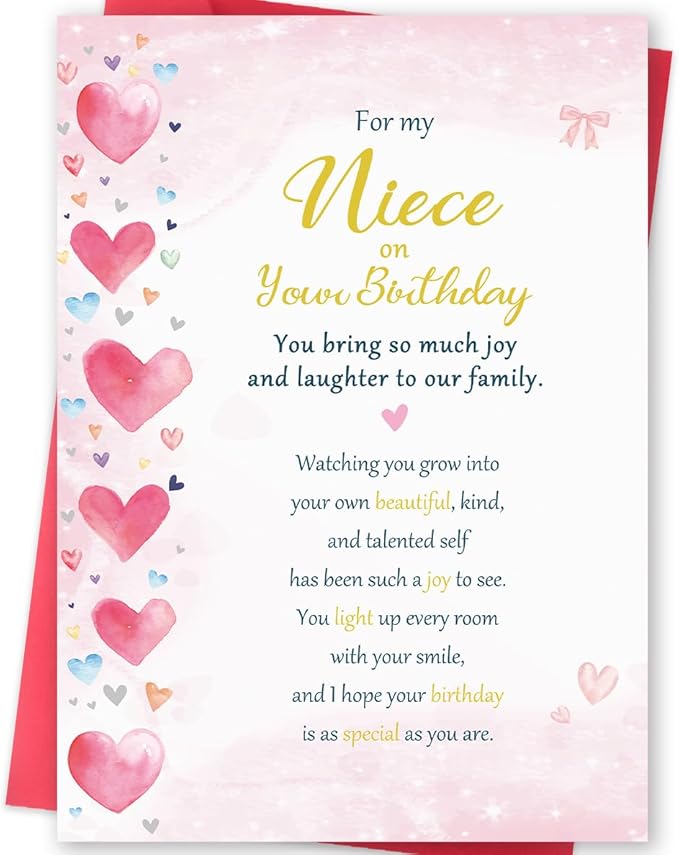 For my
Niece
on
Your Birthday

You bring so much joy and laughter to our family.

Watching you grow into your own beautiful, kind, and talented self has been such a joy to see. You light up every room with your smile, and I hope your birthday is as special as you are.